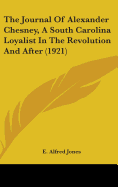 The Journal Of Alexander Chesney, A South Carolina Loyalist In The Revolution And After (1921)

E. Alfred Jones